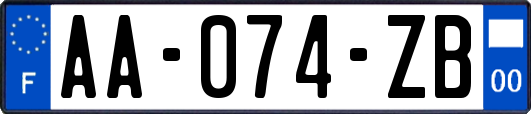 F
AA-074-ZB
00